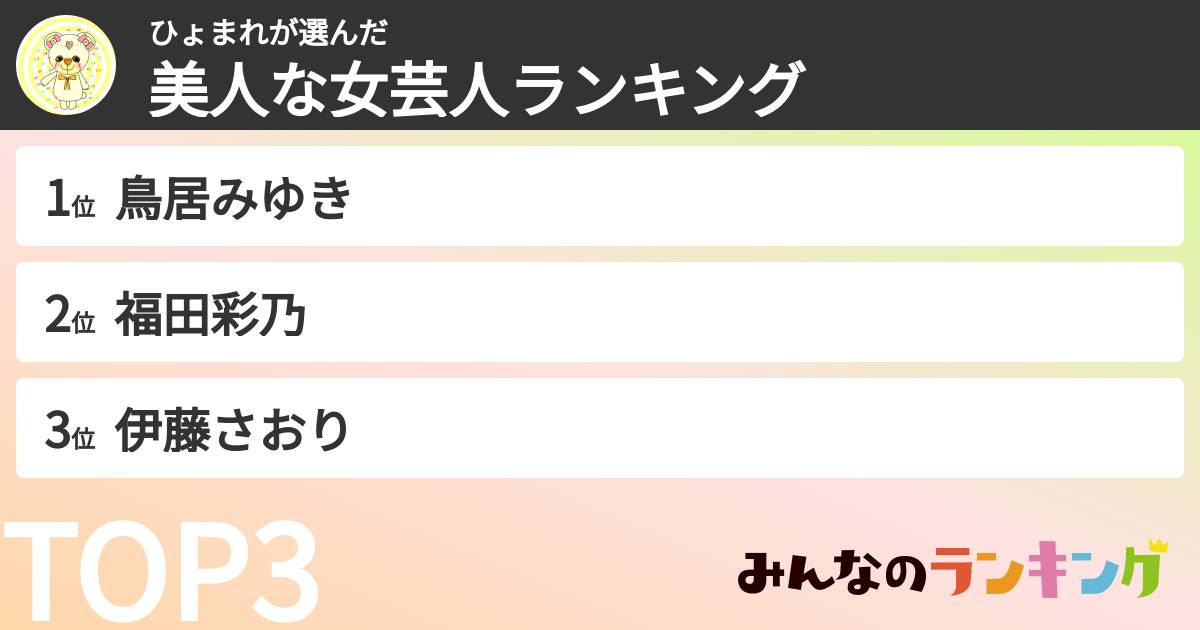 ひょまれが選んだ
美人な女芸人ランキング

1位 鳥居みゆき

2位 福田彩乃

3位 伊藤さおり

TOP3

みんなのランキング